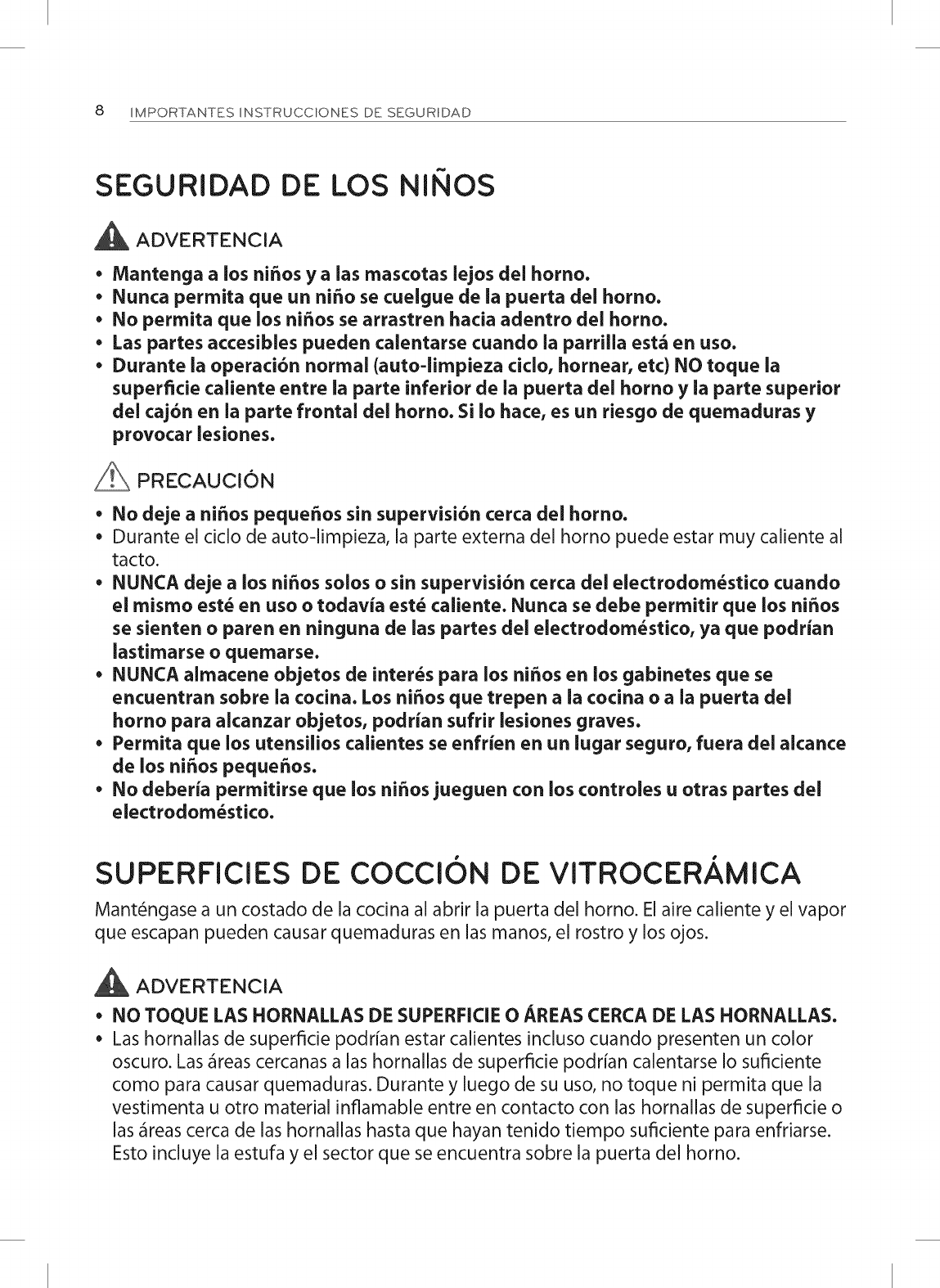 8 IMPORTANTES INSTRUCCIONES DE SEGURIDAD

SEGURIDAD DE LOS NIÑOS

ADVERTENCIA

• Mantenga a los niños y a las mascotas lejos del horno.
• Nunca permita que un niño se cuelgue de la puerta del horno.
• No permita que los niños se arrastren hacia adentro del horno.
• Las partes accesibles pueden calentarse cuando la parrilla está en uso.
• Durante la operación normal (auto-limpieza ciclo, hornear, etc) NO toque la superficie caliente entre la parte inferior de la puerta del horno y la parte superior del cajón en la parte frontal del horno. Si lo hace, es un riesgo de quemaduras y provocar lesiones.

PRECAUCIÓN

• No deje a niños pequeños sin supervisión cerca del horno.
• Durante el ciclo de auto-limpieza, la parte externa del horno puede estar muy caliente al tacto.
• NUNCA deje a los niños solos o sin supervisión cerca del electrodoméstico cuando el mismo esté en uso o todavía esté caliente. Nunca se debe permitir que los niños se sienten o paren en ninguna de las partes del electrodoméstico, ya que podrían lastimarse o quemarse.
• NUNCA almacene objetos de interés para los niños en los gabinetes que se encuentran sobre la cocina. Los niños que trepen a la cocina o a la puerta del horno para alcanzar objetos, podrían sufrir lesiones graves.
• Permita que los utensilios calientes se enfríen en un lugar seguro, fuera del alcance de los niños pequeños.
• No debería permitirse que los niños jueguen con los controles u otras partes del electrodoméstico.

SUPERFICIES DE COCCIÓN DE VITROCERÁMICA

Manténgase a un costado de la cocina al abrir la puerta del horno. El aire caliente y el vapor que escapan pueden causar quemaduras en las manos, el rostro y los ojos.

ADVERTENCIA

• NO TOQUE LAS HORNALLAS DE SUPERFICIE O ÁREAS CERCA DE LAS HORNALLAS.
• Las hornallas de superficie podrían estar calientes incluso cuando presenten un color oscuro. Las áreas cercanas a las hornallas de superficie podrían calentarse lo suficiente como para causar quemaduras. Durante y luego de su uso, no toque ni permita que la vestimenta u otro material inflamable entre en contacto con las hornallas de superficie o las áreas cerca de las hornallas hasta que hayan tenido tiempo suficiente para enfriarse. Esto incluye la estufa y el sector que se encuentra sobre la puerta del horno.